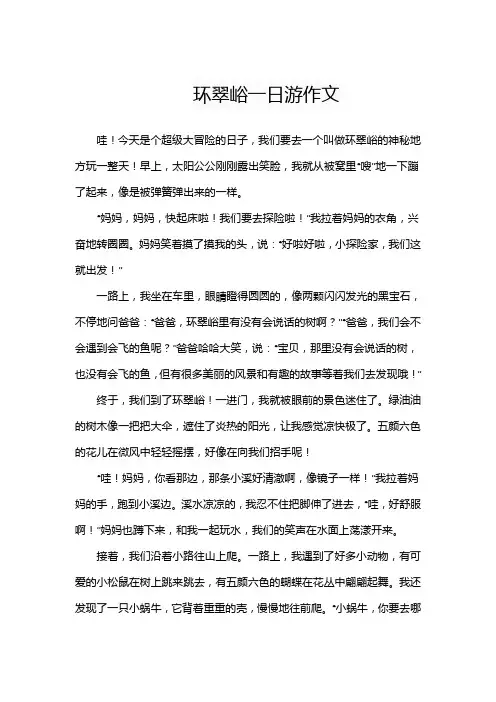 环翠峪一日游作文

哇！今天是个超级大冒险的日子，我们要去一个叫做环翠峪的神秘地方玩一整天！早上，太阳公公刚刚露出笑脸，我就从被窝里“嗖”地一下蹦了起来，像是被弹簧弹出来的一样。

“妈妈，妈妈，快起床啦！我们要去探险啦！”我拉着妈妈的衣角，兴奋地转圈圈。妈妈笑着摸了摸我的头，说：“好啦好啦，小探险家，我们这就出发！”

一路上，我坐在车里，眼睛瞪得圆圆的，像两颗闪闪发光的黑宝石，不停地问爸爸：“爸爸，环翠峪里有没有会说话的树啊？”“爸爸，我们会不会遇到会飞的鱼呢？”爸爸哈哈大笑，说：“宝贝，那里没有会说话的树，也没有会飞的鱼，但有很多美丽的风景和有趣的故事等着我们去发现哦！”

终于，我们到了环翠峪！一进门，我就被眼前的景色迷住了。绿油油的树木像一把把大伞，遮住了炎热的阳光，让我感觉凉快极了。五颜六色的花儿在微风中轻轻摇摆，好像在向我们招手呢！

“哇！妈妈，你看那边，那条小溪好清澈啊，像镜子一样！”我拉着妈妈的手，跑到小溪边。溪水凉凉的，我忍不住把脚伸了进去，“哇，好舒服啊！”妈妈也蹲下来，和我一起玩水，我们的笑声在水面上荡漾开来。

接着，我们沿着小路往山上爬。一路上，我遇到了好多小动物，有可爱的小松鼠在树上跳来跳去，有五颜六色的蝴蝶在花丛中翩翩起舞。我还发现了一只小蜗牛，它背着重重的壳，慢慢地往前爬。“小蜗牛，你要去哪